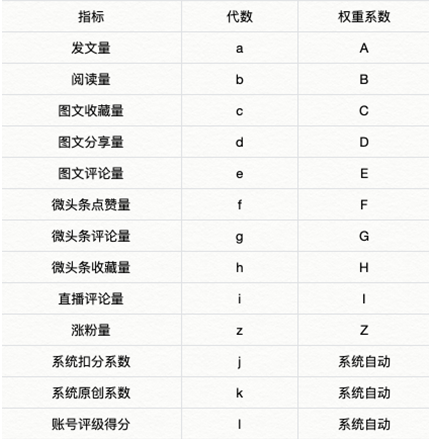 | 指标 | 代数 | 权重系数 |
|---|---|---|
| 发文量 | a | A |
| 阅读量 | b | B |
| 图文收藏量 | c | C |
| 图文分享量 | d | D |
| 图文评论量 | e | E |
| 微头条点赞量 | f | F |
| 微头条评论量 | g | G |
| 微头条收藏量 | h | H |
| 直播评论量 | i | I |
| 涨粉量 | z | Z |
| 系统扣分系数 | j | 系统自动 |
| 系统原创系数 | k | 系统自动 |
| 账号评级得分 | l | 系统自动 |